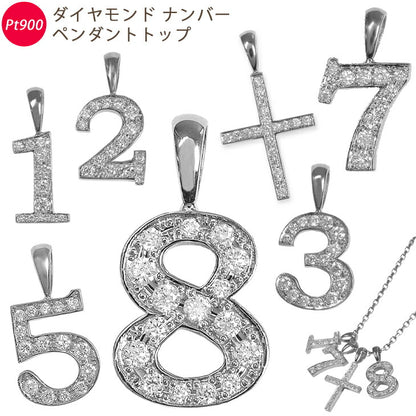 Pt900
ダイヤモンド ナンバー
ペンダントトップ